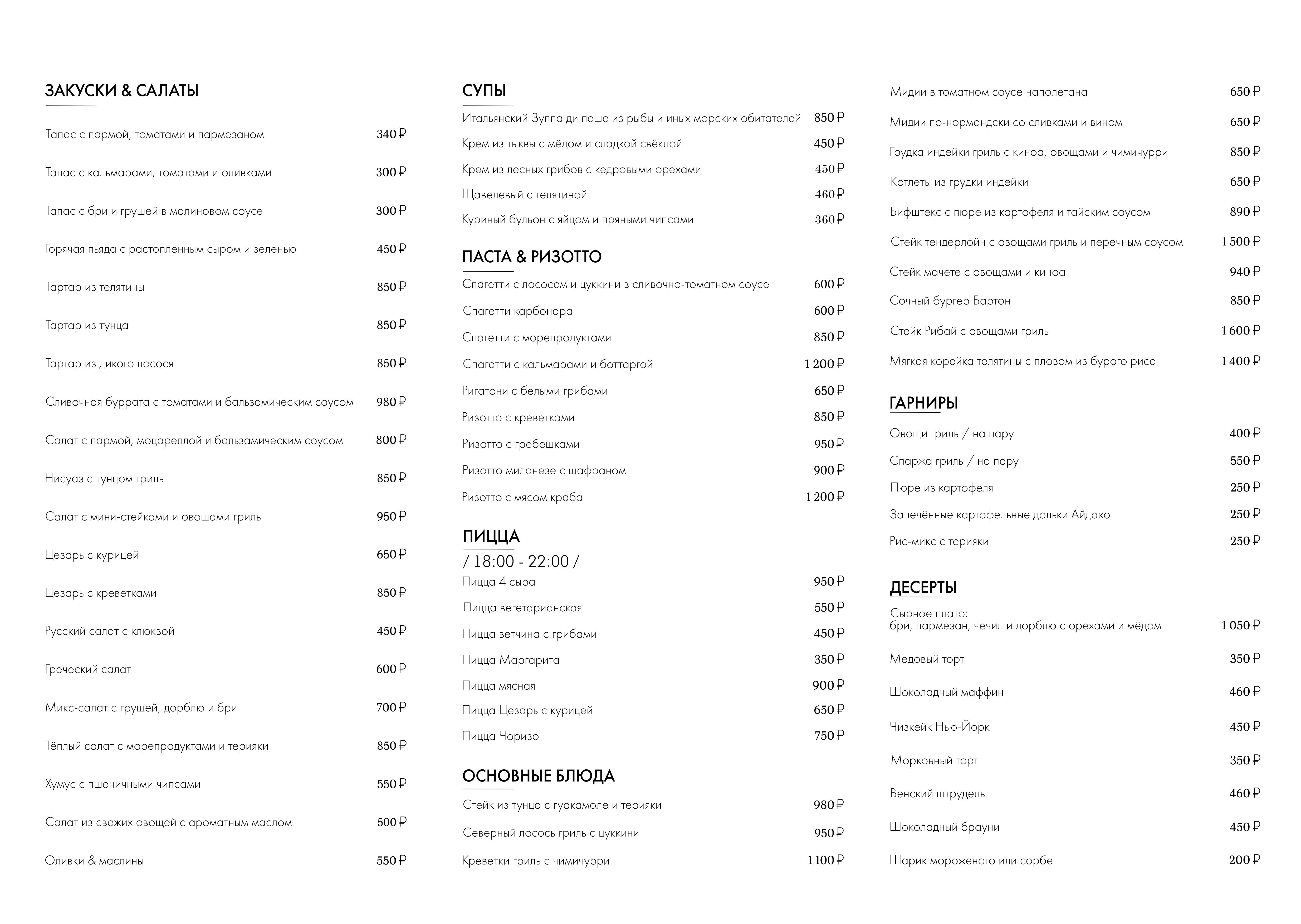 ЗАКУСКИ & САЛАТЫ

Тапас с пармой, томатами и пармезаном 340 ₽

Тапас с кальмарами, томатами и оливками 300 ₽

Тапас с бри и грушей в малиновом соусе 300 ₽

Горячая пьяда с растопленным сыром и зеленью 450 ₽

Тартар из телятины 850 ₽

Тартар из тунца 850 ₽

Тартар из дикого лосося 850 ₽

Сливочная буррата с томатами и бальзамическим соусом 980 ₽

Салат с пармой, моцареллой и бальзамическим соусом 800 ₽

Нисуаз с тунцом гриль 850 ₽

Салат с мини-стейками и овощами гриль 950 ₽

Цезарь с курицей 650 ₽

Цезарь с креветками 850 ₽

Русский салат с клюквой 450 ₽

Греческий салат 600 ₽

Микс-салат с грушей, дорблю и бри 700 ₽

Тёплый салат с морепродуктами и терияки 850 ₽

Хумус с пшеничными чипсами 550 ₽

Салат из свежих овощей с ароматным маслом 500 ₽

Оливки & маслины 550 ₽

СУПЫ

Итальянский Зуппа ди пеше из рыбы и иных морских обитателей 850 ₽

Крем из тыквы с мёдом и сладкой свёклой 450 ₽

Крем из лесных грибов с кедровыми орехами 450 ₽

Щавелевый с телятиной 460 ₽

Куриный бульон с яйцом и пряными чипсами 360 ₽

ПАСТА & РИЗОТТО

Спагетти с лососем и цуккини в сливочно-томатном соусе 600 ₽

Спагетти карбонара 600 ₽

Спагетти с морепродуктами 850 ₽

Спагетти с кальмарами и боттаргой 1 200 ₽

Ригатони с белыми грибами 650 ₽

Ризотто с креветками 850 ₽

Ризотто с гребешками 950 ₽

Ризотто миланезе с шафраном 900 ₽

Ризотто с мясом краба 1 200 ₽

ПИЦЦА
/ 18:00 - 22:00 /

Пицца 4 сыра 950 ₽

Пицца вегетарианская 550 ₽

Пицца ветчина с грибами 450 ₽

Пицца Маргарита 350 ₽

Пицца мясная 900 ₽

Пицца Цезарь с курицей 650 ₽

Пицца Чоризо 750 ₽

ОСНОВНЫЕ БЛЮДА

Стейк из тунца с гуакамоле и терияки 980 ₽

Северный лосось гриль с цуккини 950 ₽

Креветки гриль с чимичурри 1 100 ₽

Мидии в томатном соусе наполетана 650 ₽

Мидии по-нормандски со сливками и вином 650 ₽

Грудка индейки гриль с киноа, овощами и чимичурри 850 ₽

Котлеты из грудки индейки 650 ₽

Бифштекс с пюре из картофеля и тайским соусом 890 ₽

Стейк тендерлойн с овощами гриль и перечным соусом 1 500 ₽

Стейк мачете с овощами и киноа 940 ₽

Сочный бургер Бартон 850 ₽

Стейк Рибай с овощами гриль 1 600 ₽

Мягкая корейка телятины с пловом из бурого риса 1 400 ₽

ГАРНИРЫ

Овощи гриль / на пару 400 ₽

Спаржа гриль / на пару 550 ₽

Пюре из картофеля 250 ₽

Запечённые картофельные дольки Айдахо 250 ₽

Рис-микс с терияки 250 ₽

ДЕСЕРТЫ

Сырное плато:
бри, пармезан, чечил и дорблю с орехами и мёдом 1 050 ₽

Медовый торт 350 ₽

Шоколадный маффин 460 ₽

Чизкейк Нью-Йорк 450 ₽

Морковный торт 350 ₽

Венский штрудель 460 ₽

Шоколадный брауни 450 ₽

Шарик мороженого или сорбе 200 ₽